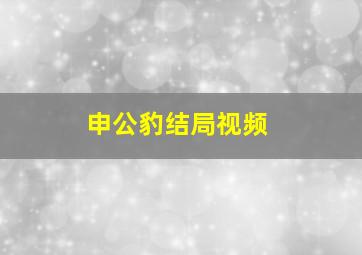 申公豹结局视频